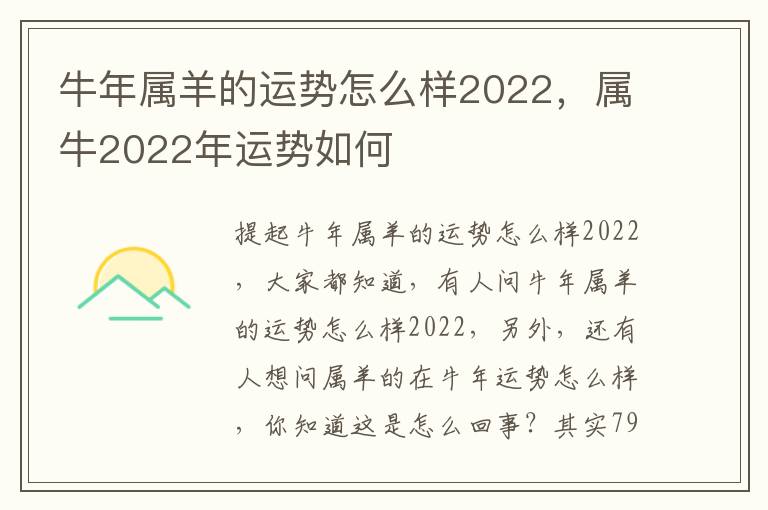 牛年属羊的运势怎么样2022，属牛2022年运势如何

提起牛年属羊的运势怎么样2022，大家都知道，有人问牛年属羊的运势怎么样2022，另外，还有人想问属羊的在牛年运势怎么样，你知道这是怎么回事？其实79